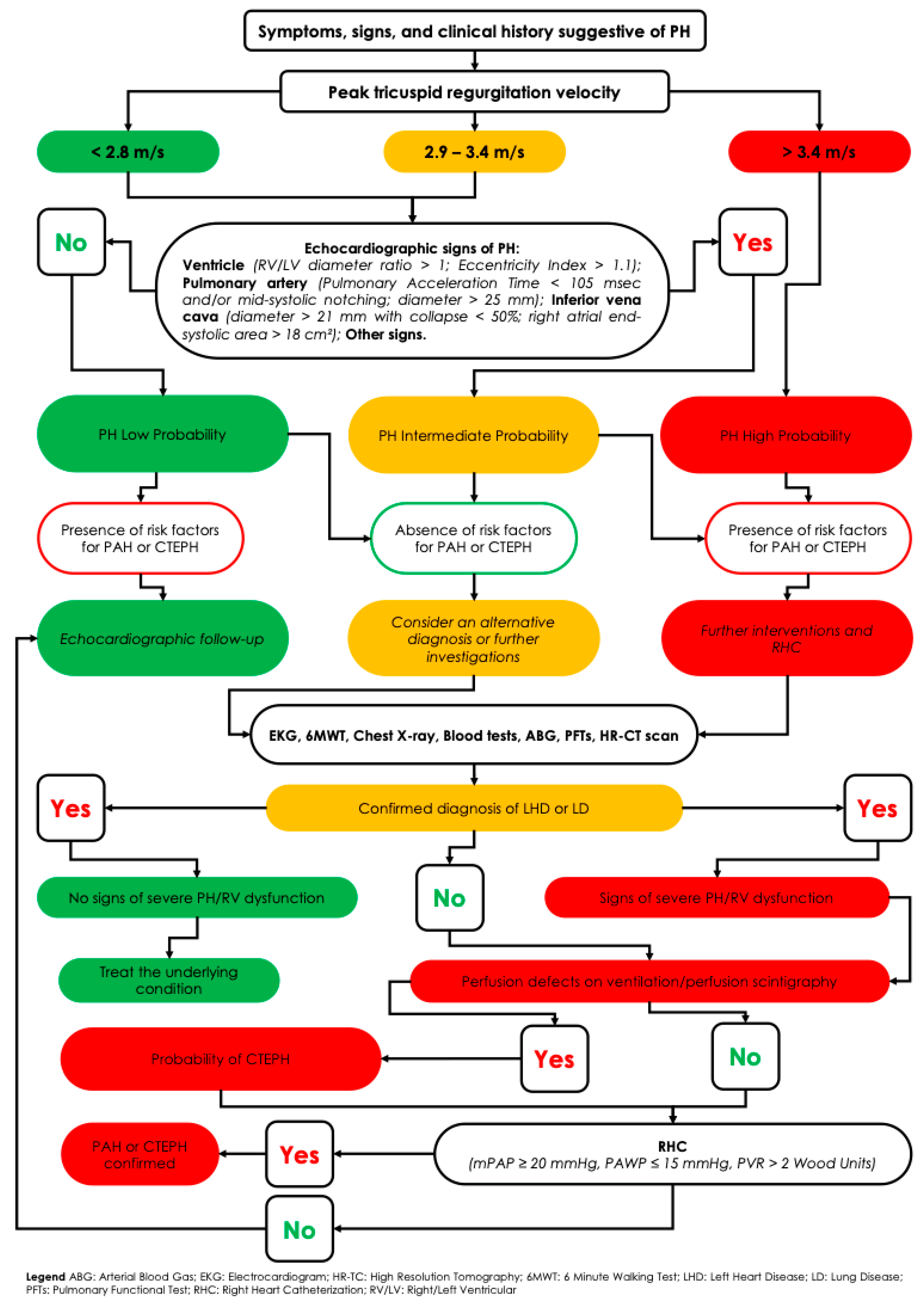 Symptoms, signs, and clinical history suggestive of PH

Peak tricuspid regurgitation velocity

< 2.8 m/s

2.9 – 3.4 m/s

> 3.4 m/s

No

Echocardiographic signs of PH:
Ventricle (RV/LV diameter ratio > 1; Eccentricity Index > 1.1); Pulmonary artery (Pulmonary Acceleration Time < 105 msec and/or mid-systolic notching; diameter > 25 mm); Inferior vena cava (diameter > 21 mm with collapse < 50%; right atrial end-systolic area > 18 cm²); Other signs.

Yes

PH Low Probability

PH Intermediate Probability

PH High Probability

Presence of risk factors for PAH or CTEPH

Absence of risk factors for PAH or CTEPH

Presence of risk factors for PAH or CTEPH

Echocardiographic follow-up

Consider an alternative diagnosis or further investigations

Further interventions and RHC

EKG, 6MWT, Chest X-ray, Blood tests, ABG, PFTs, HR-CT scan

Yes

Confirmed diagnosis of LHD or LD

Yes

No signs of severe PH/RV dysfunction

No

Signs of severe PH/RV dysfunction

Treat the underlying condition

Perfusion defects on ventilation/perfusion scintigraphy

Probability of CTEPH

Yes

No

PAH or CTEPH confirmed

Yes

RHC
(mPAP ≥ 20 mmHg, PAWP ≤ 15 mmHg, PVR > 2 Wood Units)

No

Legend ABG: Arterial Blood Gas; EKG: Electrocardiogram; HR-TC: High Resolution Tomography; 6MWT: 6 Minute Walking Test; LHD: Left Heart Disease; LD: Lung Disease; PFTs: Pulmonary Functional Test; RHC: Right Heart Catheterization; RV/LV: Right/Left Ventricular